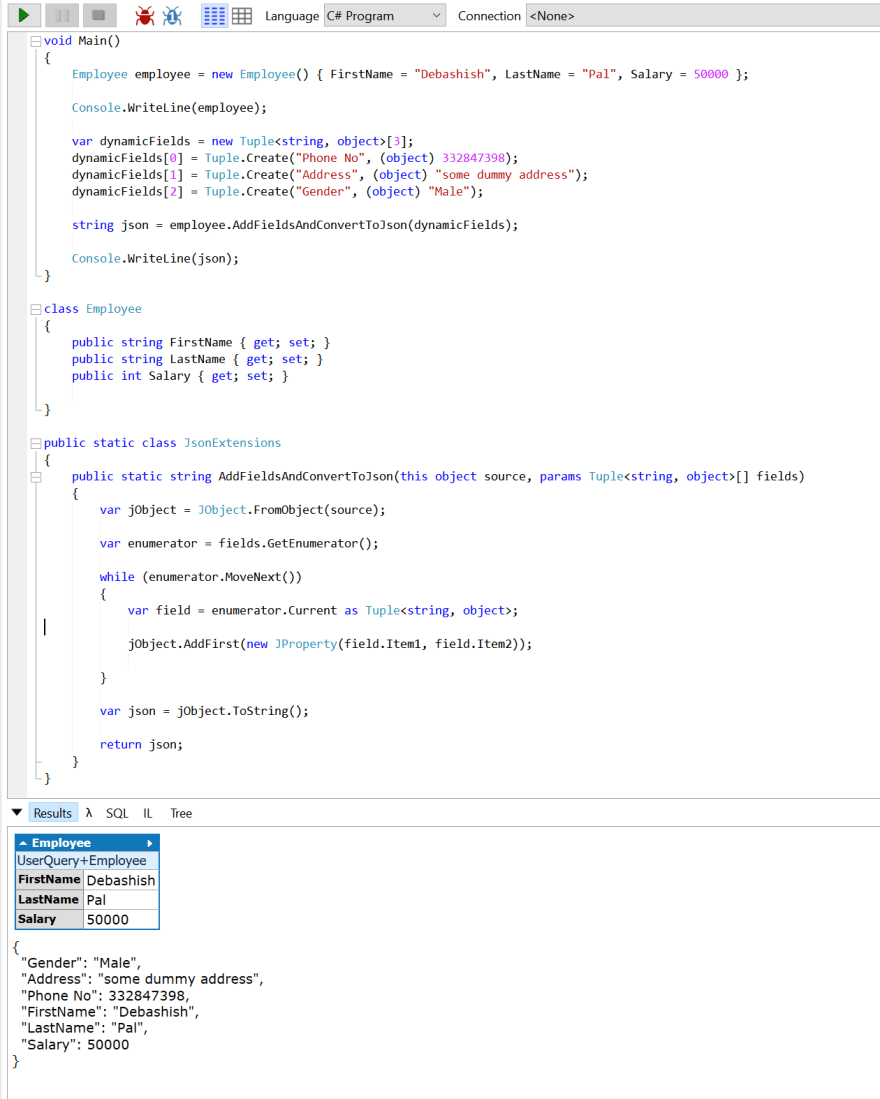 Language C# Program Connection <None>

void Main()
{
Employee employee = new Employee() { FirstName = "Debashish", LastName = "Pal", Salary = 50000 };

Console.WriteLine(employee);

var dynamicFields = new Tuple<string, object>[3];
dynamicFields[0] = Tuple.Create("Phone No", (object) 332847398);
dynamicFields[1] = Tuple.Create("Address", (object) "some dummy address");
dynamicFields[2] = Tuple.Create("Gender", (object) "Male");

string json = employee.AddFieldsAndConvertToJson(dynamicFields);

Console.WriteLine(json);
}

class Employee
{
public string FirstName { get; set; }
public string LastName { get; set; }
public int Salary { get; set; }

}

public static class JsonExtensions
{
public static string AddFieldsAndConvertToJson(this object source, params Tuple<string, object>[] fields)
{
var jObject = JObject.FromObject(source);

var enumerator = fields.GetEnumerator();

while (enumerator.MoveNext())
{
var field = enumerator.Current as Tuple<string, object>;

jObject.AddFirst(new JProperty(field.Item1, field.Item2));

}

var json = jObject.ToString();

return json;
}
}

Results λ SQL IL Tree

| Employee | |
|---|---|
| UserQuery+Employee | |
| FirstName | Debashish |
| LastName | Pal |
| Salary | 50000 |

{
"Gender": "Male",
"Address": "some dummy address",
"Phone No": 332847398,
"FirstName": "Debashish",
"LastName": "Pal",
"Salary": 50000
}